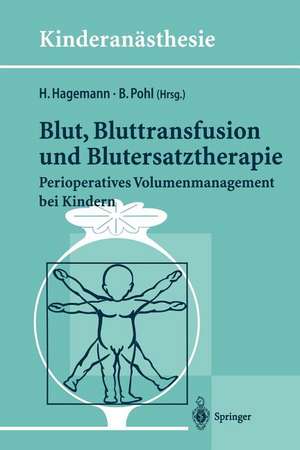 Kinderanästhesie

H. Hagemann · B. Pohl (Hrsg.)

Blut, Bluttransfusion und Blutersatztherapie

Perioperatives Volumenmanagement bei Kindern

Springer